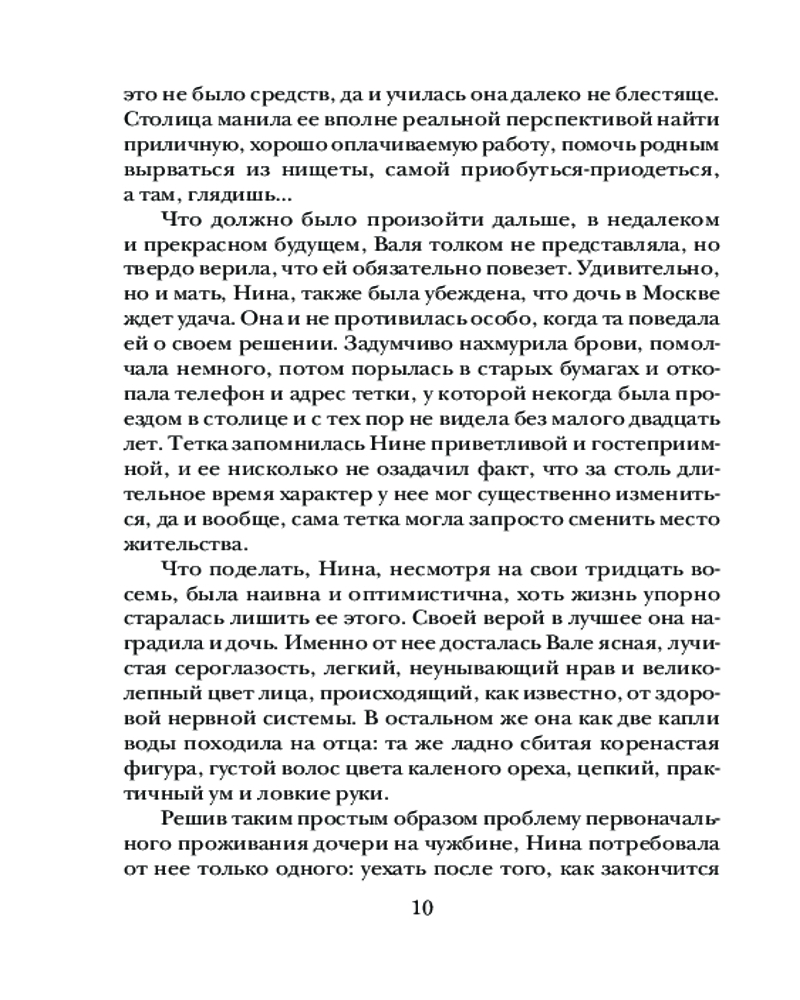 это не было средств, да и училась она далеко не блестяще. Столица манила ее вполне реальной перспективой найти приличную, хорошо оплачиваемую работу, помочь родным вырваться из нищеты, самой приобуться-приодеться, а там, глядишь...

Что должно было произойти дальше, в недалеком и прекрасном будущем, Валя толком не представляла, но твердо верила, что ей обязательно повезет. Удивительно, но и мать, Нина, также была убеждена, что дочь в Москве ждет удача. Она и не противилась особо, когда та поведала ей о своем решении. Задумчиво нахмурила брови, помолчала немного, потом порылась в старых бумагах и откопала телефон и адрес тетки, у которой некогда была проездом в столице и с тех пор не видела без малого двадцать лет. Тетка запомнилась Нине приветливой и гостеприимной, и ее нисколько не озадачил факт, что за столь длительное время характер у нее мог существенно измениться, да и вообще, сама тетка могла запросто сменить место жительства.

Что поделать, Нина, несмотря на свои тридцать восемь, была наивна и оптимистична, хоть жизнь упорно старалась лишить ее этого. Своей верой в лучшее она наградила и дочь. Именно от нее досталась Вале ясная, лучистая сероглазость, легкий, неунывающий нрав и великолепный цвет лица, происходящий, как известно, от здоровой нервной системы. В остальном же она как две капли воды походила на отца: та же ладно сбитая коренастая фигура, густой волос цвета каленого ореха, цепкий, практичный ум и ловкие руки.

Решив таким простым образом проблему первоначального проживания дочери на чужбине, Нина потребовала от нее только одного: уехать после того, как закончится

10